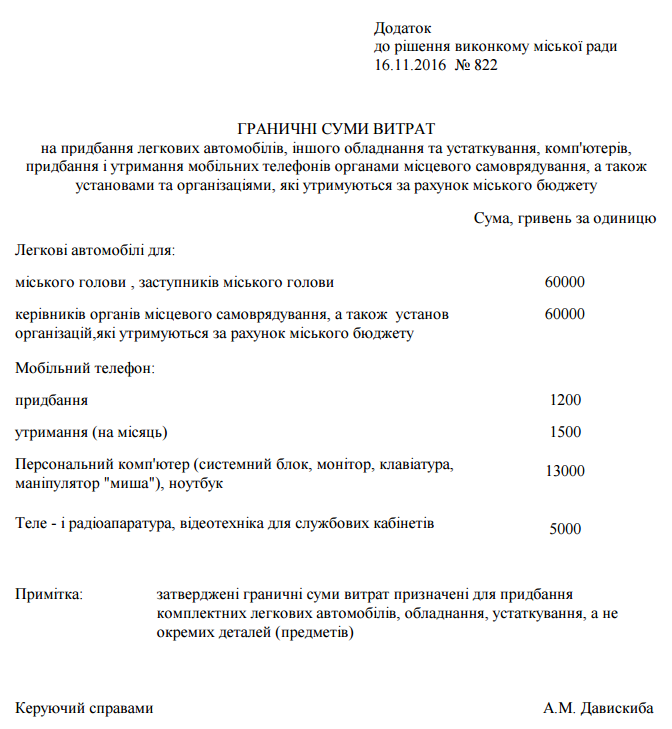 Додаток
до рішення виконкому міської ради
16.11.2016 № 822

ГРАНИЧНІ СУМИ ВИТРАТ
на придбання легкових автомобілів, іншого обладнання та устаткування, комп'ютерів, придбання і утримання мобільних телефонів органами місцевого самоврядування, а також установами та організаціями, які утримуються за рахунок міського бюджету

Сума, гривень за одиницю

Легкові автомобілі для:

міського голови , заступників міського голови 60000

керівників органів місцевого самоврядування, а також установ організацій,які утримуються за рахунок міського бюджету 60000

Мобільний телефон:

придбання 1200

утримання (на місяць) 1500

Персональний комп'ютер (системний блок, монітор, клавіатура, маніпулятор "миша"), ноутбук 13000

Теле - і радіоапаратура, відеотехніка для службових кабінетів 5000

Примітка: затверджені граничні суми витрат призначені для придбання комплектних легкових автомобілів, обладнання, устаткування, а не окремих деталей (предметів)

Керуючий справами А.М. Давискиба